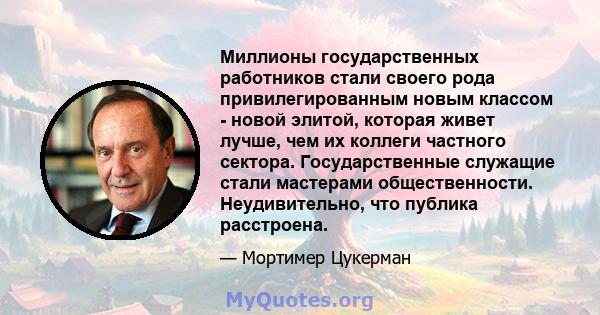 Миллионы государственных работников стали своего рода привилегированным новым классом - новой элитой, которая живет лучше, чем их коллеги частного сектора. Государственные служащие стали мастерами общественности. Неудивительно, что публика расстроена.

— Мортимер Цукерман

MyQuotes.org